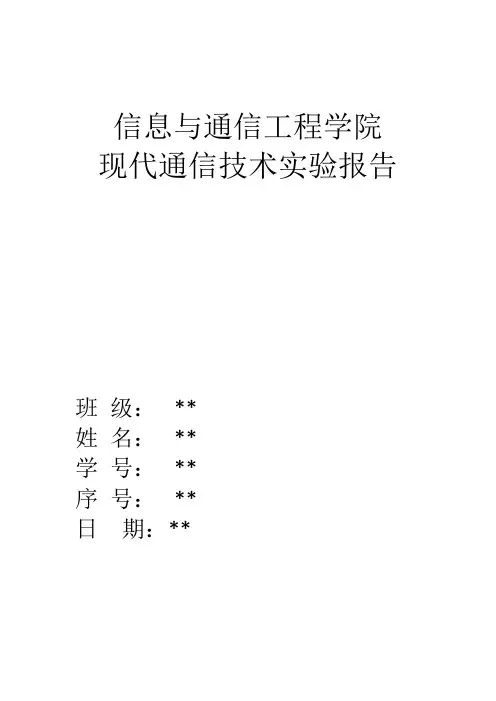 信息与通信工程学院
现代通信技术实验报告

班 级： **
姓 名： **
学 号： **
序 号： **
日 期：**